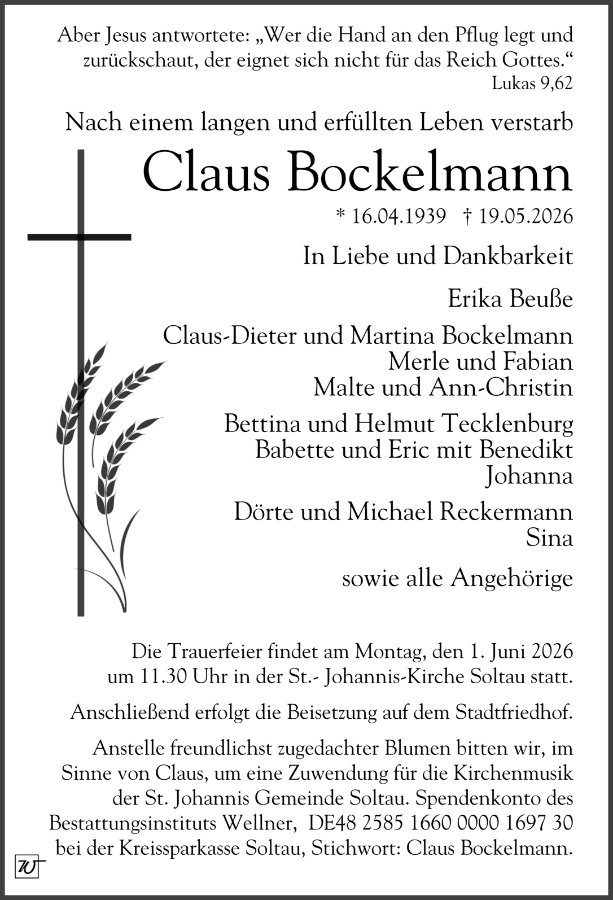 Aber Jesus antwortete: „Wer die Hand an den Pflug legt und zurückschaut, der eignet sich nicht für das Reich Gottes.“
Lukas 9,62

Nach einem langen und erfüllten Leben verstarb

Claus Bockelmann

* 16.04.1939 † 19.05.2026

In Liebe und Dankbarkeit

Erika Beuße

Claus-Dieter und Martina Bockelmann
Merle und Fabian
Malte und Ann-Christin

Bettina und Helmut Tecklenburg
Babette und Eric mit Benedikt
Johanna

Dörte und Michael Reckermann
Sina

sowie alle Angehörige

Die Trauerfeier findet am Montag, den 1. Juni 2026 um 11.30 Uhr in der St.- Johannis-Kirche Soltau statt.

Anschließend erfolgt die Beisetzung auf dem Stadtfriedhof.

Anstelle freundlichst zugedachter Blumen bitten wir, im Sinne von Claus, um eine Zuwendung für die Kirchenmusik der St. Johannis Gemeinde Soltau. Spendenkonto des Bestattungsinstituts Wellner, DE48 2585 1660 0000 1697 30 bei der Kreissparkasse Soltau, Stichwort: Claus Bockelmann.

W